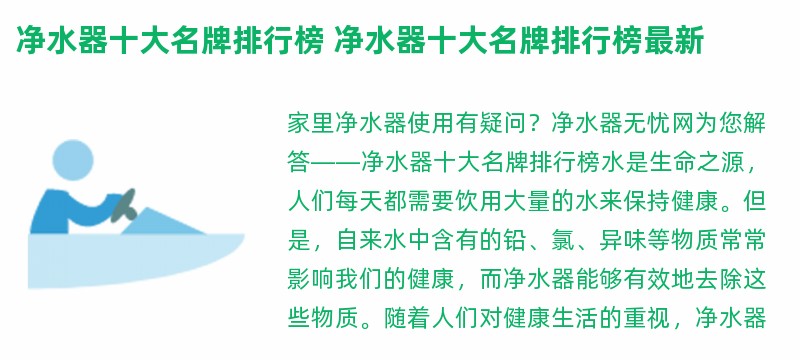 净水器十大名牌排行榜 净水器十大名牌排行榜最新

家里净水器使用有疑问？净水器无忧网为您解答——净水器十大名牌排行榜水是生命之源，人们每天都需要饮用大量的水来保持健康。但是，自来水中含有的铅、氯、异味等物质常常影响我们的健康，而净水器能够有效地去除这些物质。随着人们对健康生活的重视，净水器